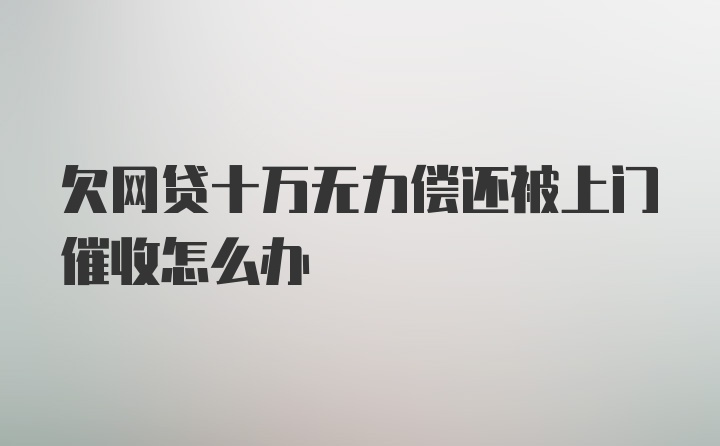 欠网贷十万无力偿还被上门催收怎么办